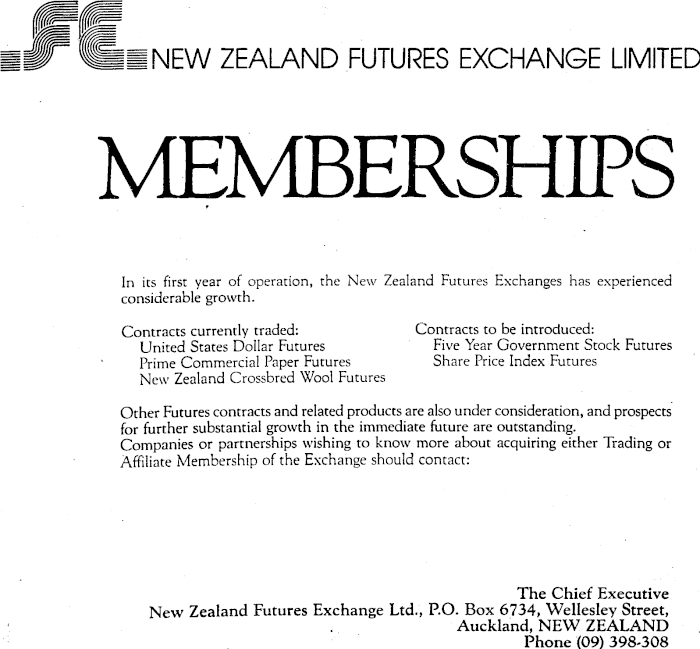 FE NEW ZEALAND FUTURES EXCHANGE LIMITED

MEMBERSHIPS

In its first year of operation, the New Zealand Futures Exchanges has experienced considerable growth.

Contracts currently traded:
United States Dollar Futures
Prime Commercial Paper Futures
New Zealand Crossbred Wool Futures

Contracts to be introduced:
Five Year Government Stock Futures
Share Price Index Futures

Other Futures contracts and related products are also under consideration, and prospects for further substantial growth in the immediate future are outstanding.
Companies or partnerships wishing to know more about acquiring either Trading or Affiliate Membership of the Exchange should contact:

The Chief Executive
New Zealand Futures Exchange Ltd., P.O. Box 6734, Wellesley Street,
Auckland, NEW ZEALAND
Phone (09) 398-308